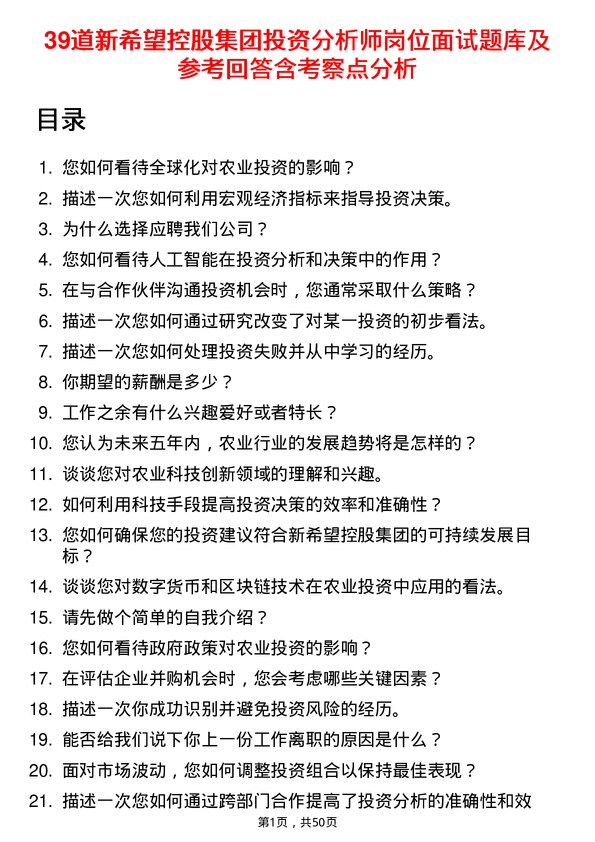 39道新希望控股集团投资分析师岗位面试题库及参考回答含考察点分析

目录

1. 您如何看待全球化对农业投资的影响？
2. 描述一次您如何利用宏观经济指标来指导投资决策。
3. 为什么选择应聘我们公司？
4. 您如何看待人工智能在投资分析和决策中的作用？
5. 在与合作伙伴沟通投资机会时，您通常采取什么策略？
6. 描述一次您如何通过研究改变了对某一投资的初步看法。
7. 描述一次您如何处理投资失败并从中学习的经历。
8. 你期望的薪酬是多少？
9. 工作之余有什么兴趣爱好或者特长？
10. 您认为未来五年内，农业行业的发展趋势将是怎样的？
11. 谈谈您对农业科技创新领域的理解和兴趣。
12. 如何利用科技手段提高投资决策的效率和准确性？
13. 您如何确保您的投资建议符合新希望控股集团的可持续发展目标？
14. 谈谈您对数字货币和区块链技术在农业投资中应用的看法。
15. 请先做个简单的自我介绍？
16. 您如何看待政府政策对农业投资的影响？
17. 在评估企业并购机会时，您会考虑哪些关键因素？
18. 描述一次你成功识别并避免投资风险的经历。
19. 能否给我们说下你上一份工作离职的原因是什么？
20. 面对市场波动，您如何调整投资组合以保持最佳表现？
21. 描述一次您如何通过跨部门合作提高了投资分析的准确性和效

第1页，共50页